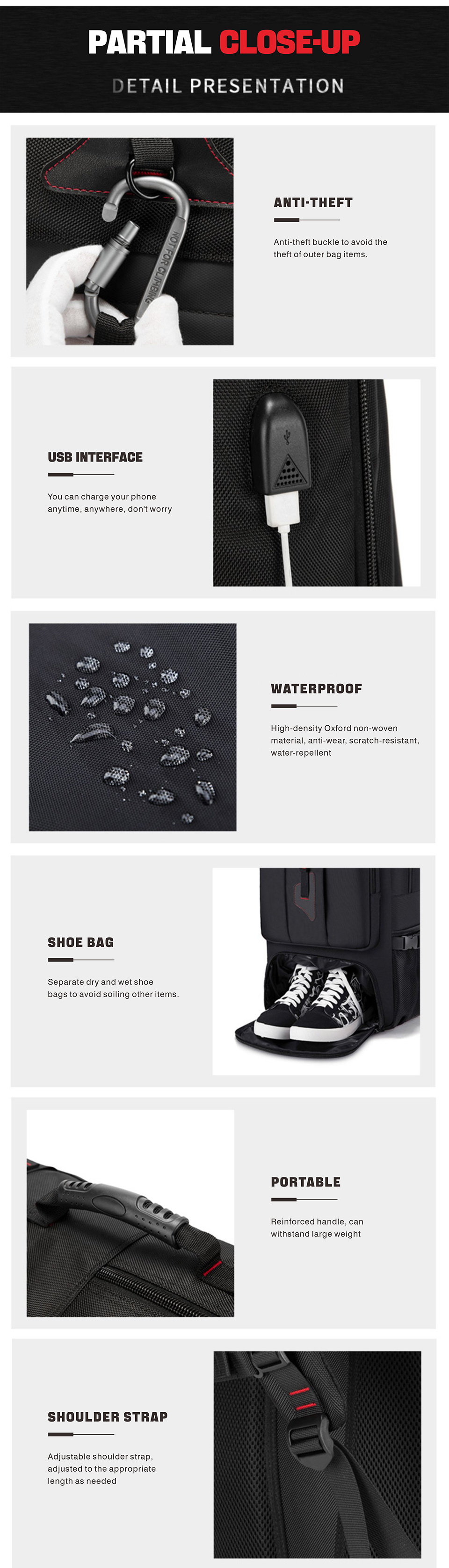 PARTIAL CLOSE-UP

DETAIL PRESENTATION

NOT FOR CLIMBING

ANTI-THEFT

Anti-theft buckle to avoid the theft of outer bag items.

USB INTERFACE

You can charge your phone anytime, anywhere, don't worry

WATERPROOF

High-density Oxford non-woven material, anti-wear, scratch-resistant, water-repellent

SHOE BAG

Separate dry and wet shoe bags to avoid soiling other items.

PORTABLE

Reinforced handle, can withstand large weight

SHOULDER STRAP

Adjustable shoulder strap, adjusted to the appropriate length as needed